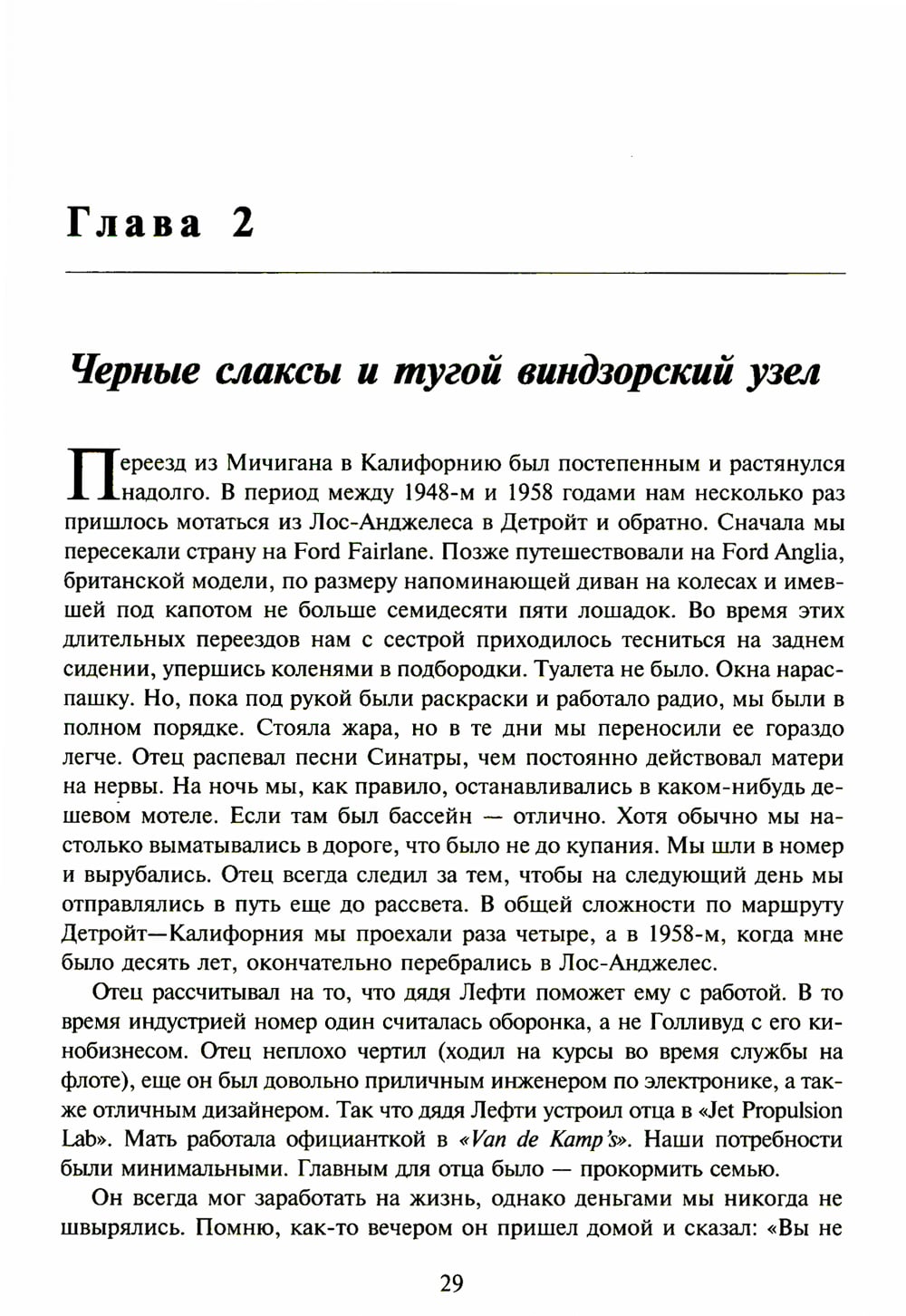 Глава 2

Черные слаксы и тугой виндзорский узел

Переезд из Мичигана в Калифорнию был постепенным и растянулся надолго. В период между 1948-м и 1958 годами нам несколько раз пришлось мотаться из Лос-Анджелеса в Детройт и обратно. Сначала мы пересекали страну на Ford Fairlane. Позже путешествовали на Ford Anglia, британской модели, по размеру напоминающей диван на колесах и имевшей под капотом не больше семидесяти пяти лошадок. Во время этих длительных переездов нам с сестрой приходилось тесниться на заднем сидении, упершись коленями в подбородки. Туалета не было. Окна нараспашку. Но, пока под рукой были раскраски и работало радио, мы были в полном порядке. Стояла жара, но в те дни мы переносили ее гораздо легче. Отец распевал песни Синатры, чем постоянно действовал матери на нервы. На ночь мы, как правило, останавливались в каком-нибудь дешевом мотеле. Если там был бассейн — отлично. Хотя обычно мы настолько выматывались в дороге, что было не до купания. Мы шли в номер и вырубались. Отец всегда следил за тем, чтобы на следующий день мы отправлялись в путь еще до рассвета. В общей сложности по маршруту Детройт—Калифорния мы проехали раза четыре, а в 1958-м, когда мне было десять лет, окончательно перебрались в Лос-Анджелес.

Отец рассчитывал на то, что дядя Лефти поможет ему с работой. В то время индустрией номер один считалась оборонка, а не Голливуд с его кинобизнесом. Отец неплохо чертил (ходил на курсы во время службы на флоте), еще он был довольно приличным инженером по электронике, а также отличным дизайнером. Так что дядя Лефти устроил отца в «Jet Propulsion Lab». Мать работала официанткой в «Van de Kamp's». Наши потребности были минимальными. Главным для отца было — прокормить семью.

Он всегда мог заработать на жизнь, однако деньгами мы никогда не швырялись. Помню, как-то вечером он пришел домой и сказал: «Вы не

29